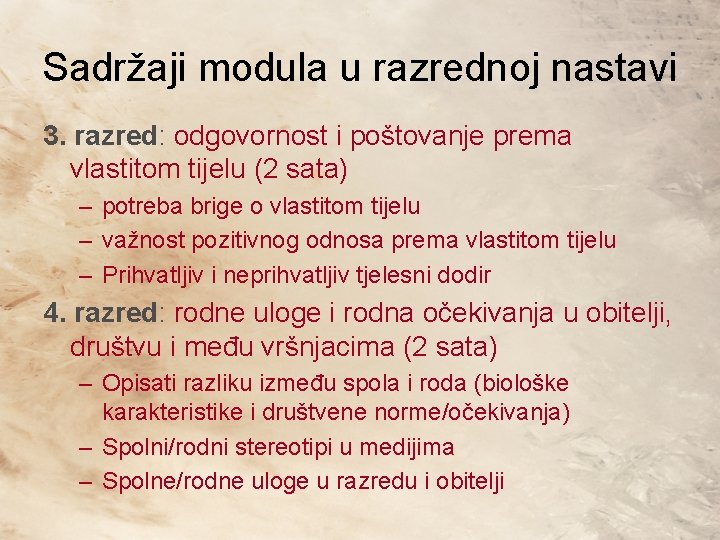 Sadržaji modula u razrednoj nastavi

3. razred: odgovornost i poštovanje prema vlastitom tijelu (2 sata)
– potreba brige o vlastitom tijelu
– važnost pozitivnog odnosa prema vlastitom tijelu
– Prihvatljiv i neprihvatljiv tjelesni dodir

4. razred: rodne uloge i rodna očekivanja u obitelji, društvu i među vršnjacima (2 sata)
– Opisati razliku između spola i roda (biološke karakteristike i društvene norme/očekivanja)
– Spolni/rodni stereotipi u medijima
– Spolne/rodne uloge u razredu i obitelji